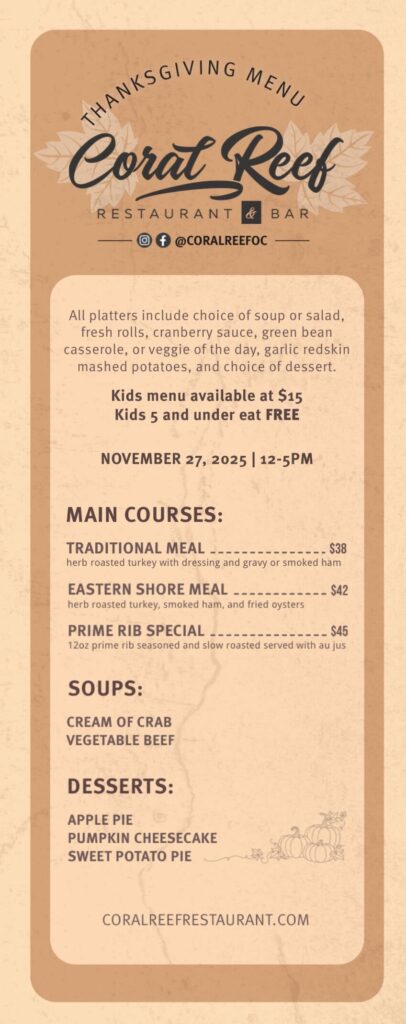 THANKSGIVING MENU

Coral Reef

RESTAURANT & BAR

@CORALREEFOC

All platters include choice of soup or salad, fresh rolls, cranberry sauce, green bean casserole, or veggie of the day, garlic redskin mashed potatoes, and choice of dessert.

Kids menu available at $15
Kids 5 and under eat FREE

NOVEMBER 27, 2025 | 12-5PM

MAIN COURSES:

TRADITIONAL MEAL $38
herb roasted turkey with dressing and gravy or smoked ham

EASTERN SHORE MEAL $42
herb roasted turkey, smoked ham, and fried oysters

PRIME RIB SPECIAL $45
12oz prime rib seasoned and slow roasted served with au jus

SOUPS:

CREAM OF CRAB
VEGETABLE BEEF

DESSERTS:

APPLE PIE
PUMPKIN CHEESECAKE
SWEET POTATO PIE

CORALREEFRESTAURANT.COM